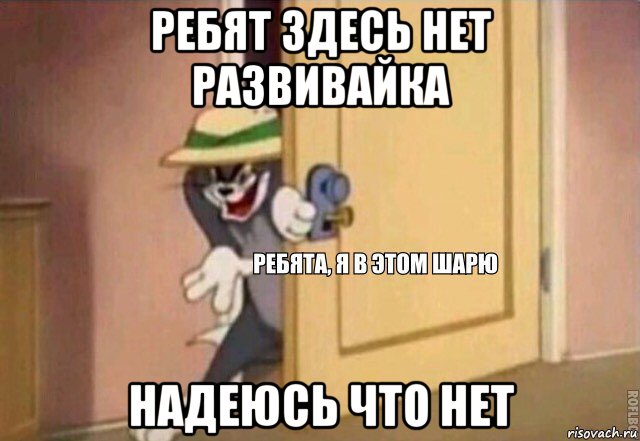 РЕБЯТ ЗДЕСЬ НЕТ РАЗВИВАЙКА

РЕБЯТА, Я В ЭТОМ ШАРЮ

НАДЕЮСЬ ЧТО НЕТ

ROFLBOT

risovach.ru